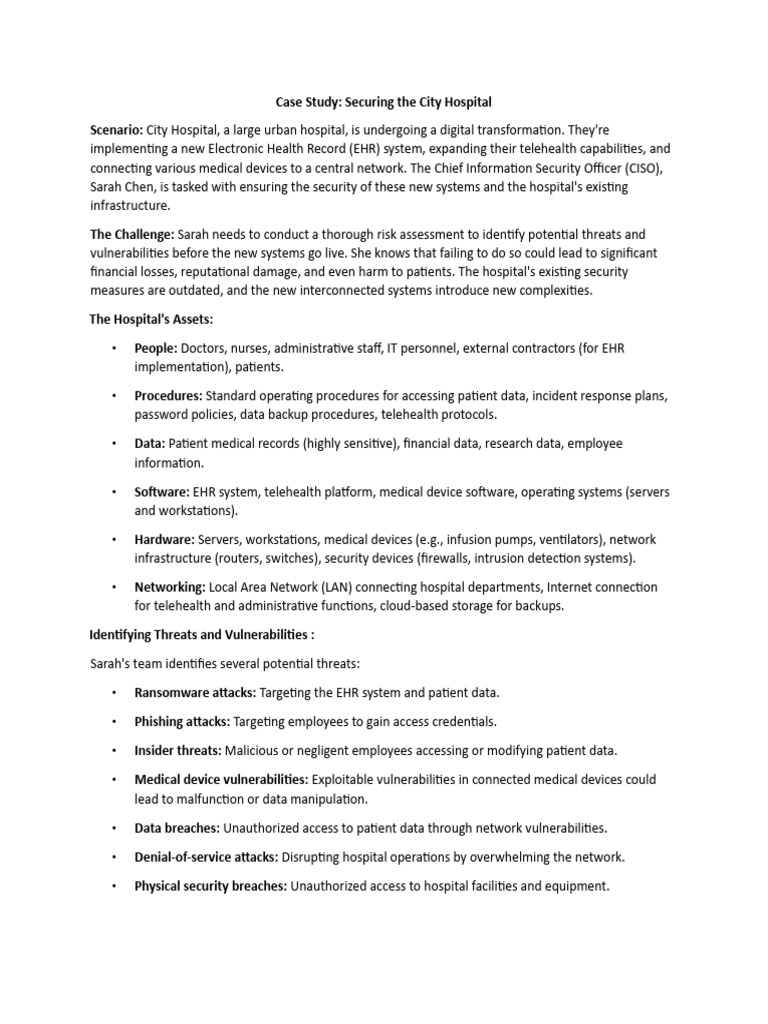 Case Study: Securing the City Hospital

Scenario: City Hospital, a large urban hospital, is undergoing a digital transformation. They're implementing a new Electronic Health Record (EHR) system, expanding their telehealth capabilities, and connecting various medical devices to a central network. The Chief Information Security Officer (CISO), Sarah Chen, is tasked with ensuring the security of these new systems and the hospital's existing infrastructure.

The Challenge: Sarah needs to conduct a thorough risk assessment to identify potential threats and vulnerabilities before the new systems go live. She knows that failing to do so could lead to significant financial losses, reputational damage, and even harm to patients. The hospital's existing security measures are outdated, and the new interconnected systems introduce new complexities.

The Hospital's Assets:

• People: Doctors, nurses, administrative staff, IT personnel, external contractors (for EHR implementation), patients.

• Procedures: Standard operating procedures for accessing patient data, incident response plans, password policies, data backup procedures, telehealth protocols.

• Data: Patient medical records (highly sensitive), financial data, research data, employee information.

• Software: EHR system, telehealth platform, medical device software, operating systems (servers and workstations).

• Hardware: Servers, workstations, medical devices (e.g., infusion pumps, ventilators), network infrastructure (routers, switches), security devices (firewalls, intrusion detection systems).

• Networking: Local Area Network (LAN) connecting hospital departments, Internet connection for telehealth and administrative functions, cloud-based storage for backups.

Identifying Threats and Vulnerabilities :

Sarah's team identifies several potential threats:

• Ransomware attacks: Targeting the EHR system and patient data.

• Phishing attacks: Targeting employees to gain access credentials.

• Insider threats: Malicious or negligent employees accessing or modifying patient data.

• Medical device vulnerabilities: Exploitable vulnerabilities in connected medical devices could lead to malfunction or data manipulation.

• Data breaches: Unauthorized access to patient data through network vulnerabilities.

• Denial-of-service attacks: Disrupting hospital operations by overwhelming the network.

• Physical security breaches: Unauthorized access to hospital facilities and equipment.